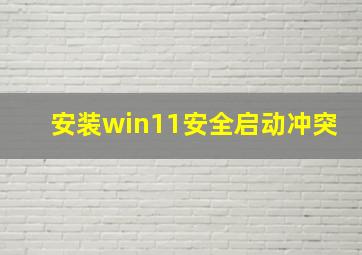 安装win11安全启动冲突